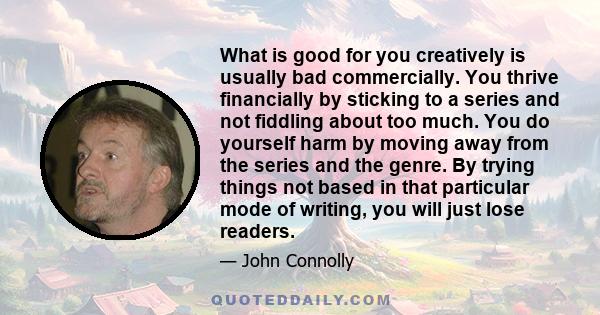 What is good for you creatively is usually bad commercially. You thrive financially by sticking to a series and not fiddling about too much. You do yourself harm by moving away from the series and the genre. By trying things not based in that particular mode of writing, you will just lose readers.

— John Connolly

QUOTEDDAILY.COM